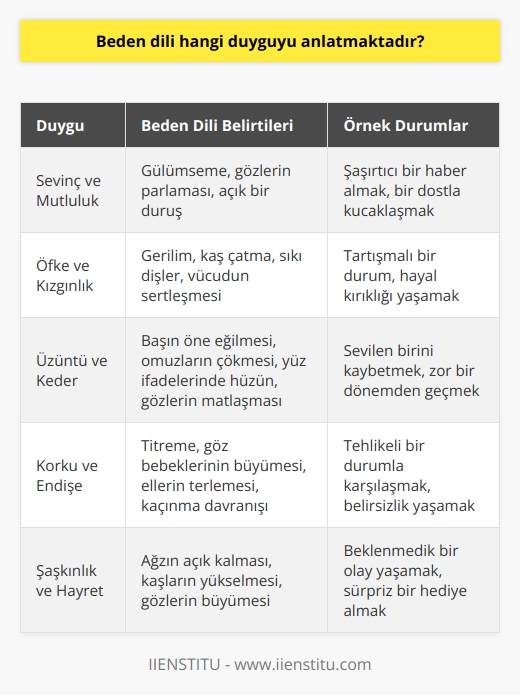 Beden dili hangi duyguyu anlatmaktadır?

| Duygu | Beden Dili Belirtileri | Örnek Durumlar |
|---|---|---|
| Sevinç ve Mutluluk | Gülümseme, gözlerin parlaması, açık bir duruş | Şaşırtıcı bir haber almak, bir dostla kucaklaşmak |
| Öfke ve Kızgınlık | Gerilim, kaş çatma, sıkı dişler, vücudun sertleşmesi | Tartışmalı bir durum, hayal kırıklığı yaşamak |
| Üzüntü ve Keder | Başın öne eğilmesi, omuzların çökmesi, yüz ifadelerinde hüzün, gözlerin matlaşması | Sevilen birini kaybetmek, zor bir dönemden geçmek |
| Korku ve Endişe | Titreme, göz bebeklerinin büyümesi, ellerin terlemesi, kaçınma davranışı | Tehlikeli bir durumla karşılaşmak, belirsizlik yaşamak |
| Şaşkınlık ve Hayret | Ağzın açık kalması, kaşların yükselmesi, gözlerin büyümesi | Beklenmedik bir olay yaşamak, sürpriz bir hediye almak |

IIENSTITU - www.iienstitu.com